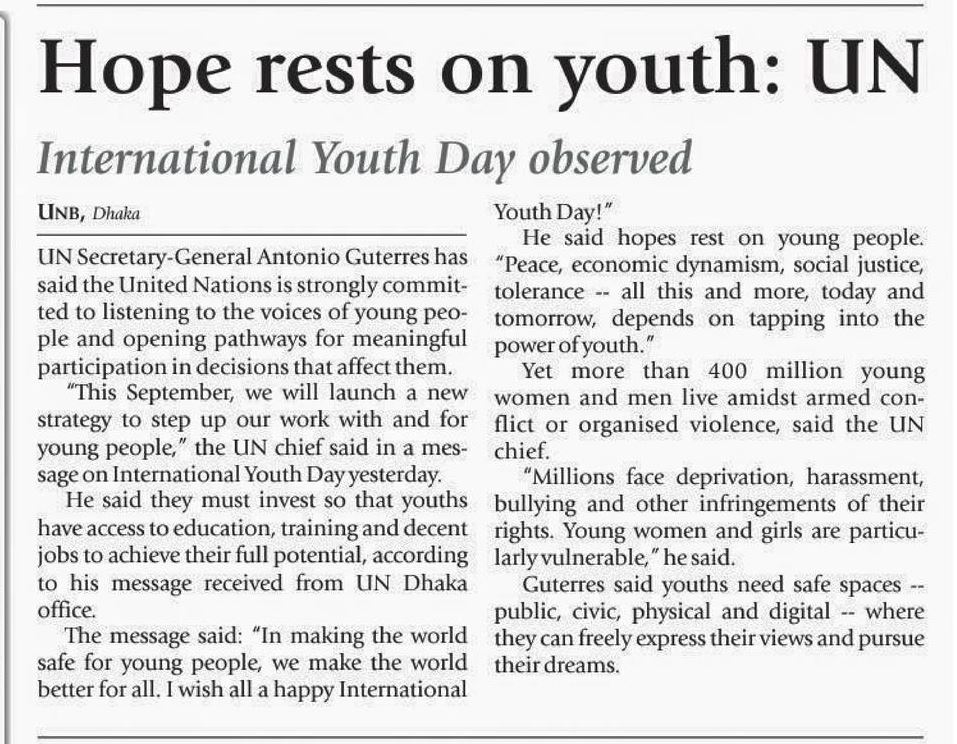 Hope rests on youth: UN

International Youth Day observed

UNB, Dhaka

UN Secretary-General Antonio Guterres has said the United Nations is strongly committed to listening to the voices of young people and opening pathways for meaningful participation in decisions that affect them.

"This September, we will launch a new strategy to step up our work with and for young people," the UN chief said in a message on International Youth Day yesterday.

He said they must invest so that youths have access to education, training and decent jobs to achieve their full potential, according to his message received from UN Dhaka office.

The message said: "In making the world safe for young people, we make the world better for all. I wish all a happy International Youth Day!"

He said hopes rest on young people. "Peace, economic dynamism, social justice, tolerance -- all this and more, today and tomorrow, depends on tapping into the power of youth."

Yet more than 400 million young women and men live amidst armed conflict or organised violence, said the UN chief.

"Millions face deprivation, harassment, bullying and other infringements of their rights. Young women and girls are particularly vulnerable," he said.

Guterres said youths need safe spaces -- public, civic, physical and digital -- where they can freely express their views and pursue their dreams.